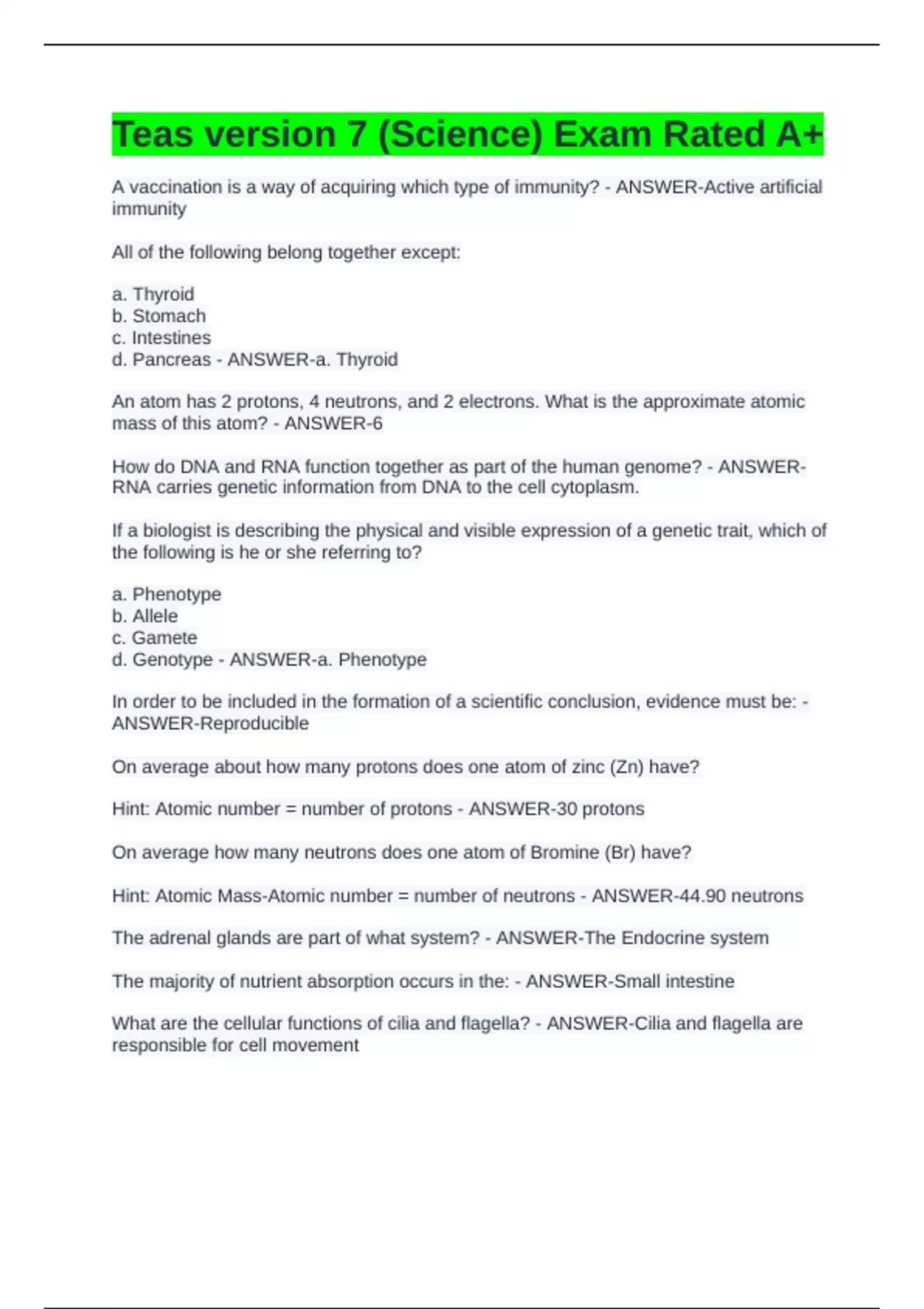 Teas version 7 (Science) Exam Rated A+

A vaccination is a way of acquiring which type of immunity? - ANSWER-Active artificial immunity

All of the following belong together except:

a. Thyroid
b. Stomach
c. Intestines
d. Pancreas - ANSWER-a. Thyroid

An atom has 2 protons, 4 neutrons, and 2 electrons. What is the approximate atomic mass of this atom? - ANSWER-6

How do DNA and RNA function together as part of the human genome? - ANSWER-RNA carries genetic information from DNA to the cell cytoplasm.

If a biologist is describing the physical and visible expression of a genetic trait, which of the following is he or she referring to?

a. Phenotype
b. Allele
c. Gamete
d. Genotype - ANSWER-a. Phenotype

In order to be included in the formation of a scientific conclusion, evidence must be: - ANSWER-Reproducible

On average about how many protons does one atom of zinc (Zn) have?

Hint: Atomic number = number of protons - ANSWER-30 protons

On average how many neutrons does one atom of Bromine (Br) have?

Hint: Atomic Mass-Atomic number = number of neutrons - ANSWER-44.90 neutrons

The adrenal glands are part of what system? - ANSWER-The Endocrine system

The majority of nutrient absorption occurs in the: - ANSWER-Small intestine

What are the cellular functions of cilia and flagella? - ANSWER-Cilia and flagella are responsible for cell movement